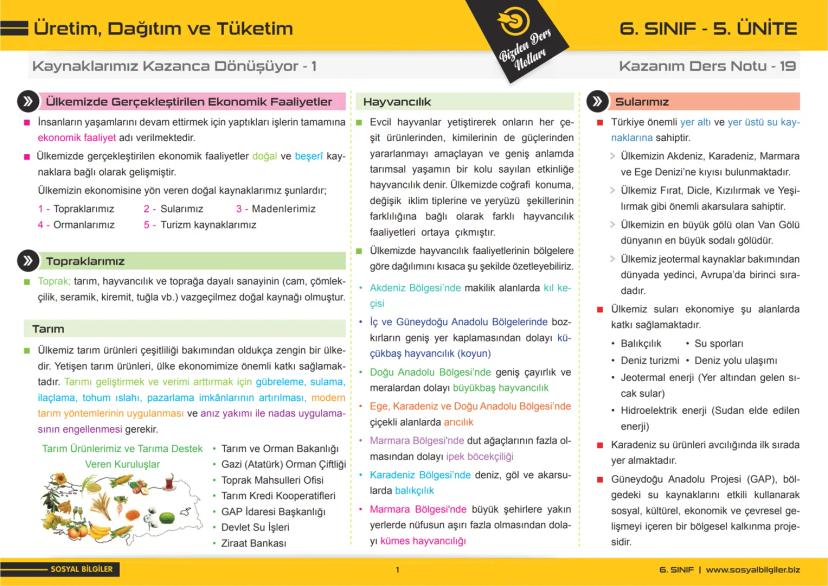 Üretim, Dağıtım ve Tüketim

Bizden Ders Notları

6. SINIF - 5. ÜNİTE

Kaynaklarımız Kazanca Dönüşüyor - 1

Kazanım Ders Notu - 19

Ülkemizde Gerçekleştirilen Ekonomik Faaliyetler

İnsanların yaşamlarını devam ettirmek için yaptıkları işlerin tamamına ekonomik faaliyet adı verilmektedir.

Ülkemizde gerçekleştirilen ekonomik faaliyetler doğal ve beşerî kaynaklara bağlı olarak gelişmiştir.

Ülkemizin ekonomisine yön veren doğal kaynaklarımız şunlardır;

1 - Topraklarımız 2 - Sularımız 3 - Madenlerimiz
4 - Ormanlarımız 5 - Turizm kaynaklarımız

Topraklarımız

Toprak; tarım, hayvancılık ve toprağa dayalı sanayinin (cam, çömlekçilik, seramik, kiremit, tuğla vb.) vazgeçilmez doğal kaynağı olmuştur.

Tarım

Ülkemiz tarım ürünleri çeşitliliği bakımından oldukça zengin bir ülkedir. Yetişen tarım ürünleri, ülke ekonomimize önemli katkı sağlamaktadır. Tarımı geliştirmek ve verimi arttırmak için gübreleme, sulama, ilaçlama, tohum ıslahı, pazarlama imkânlarının artırılması, modern tarım yöntemlerinin uygulanması ve anız yakımı ile nadas uygulamasının engellenmesi gerekir.

Tarım Ürünlerimiz ve Tarıma Destek Veren Kuruluşlar

• Tarım ve Orman Bakanlığı
• Gazi (Atatürk) Orman Çiftliği
• Toprak Mahsulleri Ofisi
• Tarım Kredi Kooperatifleri
• GAP İdaresi Başkanlığı
• Devlet Su İşleri
• Ziraat Bankası

Hayvancılık

Evcil hayvanlar yetiştirerek onların her çeşit ürünlerinden, kimilerinin de güçlerinden yararlanmayı amaçlayan ve geniş anlamda tarımsal yaşamın bir kolu sayılan etkinliğe hayvancılık denir. Ülkemizde coğrafi konuma, değişik iklim tiplerine ve yeryüzü şekillerinin farklılığına bağlı olarak farklı hayvancılık faaliyetleri ortaya çıkmıştır.

Ülkemizde hayvancılık faaliyetlerinin bölgelere göre dağılımını kısaca şu şekilde özetleyebiliriz.

• Akdeniz Bölgesi'nde makilik alanlarda kıl keçisi
• İç ve Güneydoğu Anadolu Bölgelerinde bozkırların geniş yer kaplamasından dolayı küçükbaş hayvancılık (koyun)
• Doğu Anadolu Bölgesi'nde geniş çayırlık ve meralardan dolayı büyükbaş hayvancılık
• Ege, Karadeniz ve Doğu Anadolu Bölgesi'nde çiçekli alanlarda arıcılık
• Marmara Bölgesi'nde dut ağaçlarının fazla olmasından dolayı ipek böcekçiliği
• Karadeniz Bölgesi'nde deniz, göl ve akarsularda balıkçılık
• Marmara Bölgesi'nde büyük şehirlere yakın yerlerde nüfusun aşırı fazla olmasından dolayı kümes hayvancılığı

Sularımız

Türkiye önemli yer altı ve yer üstü su kaynaklarına sahiptir.

> Ülkemizin Akdeniz, Karadeniz, Marmara ve Ege Denizi'ne kıyısı bulunmaktadır.
> Ülkemiz Fırat, Dicle, Kızılırmak ve Yeşilırmak gibi önemli akarsulara sahiptir.
> Ülkemizin en büyük gölü olan Van Gölü dünyanın en büyük sodalı gölüdür.
> Ülkemiz jeotermal kaynaklar bakımından dünyada yedinci, Avrupa'da birinci sıradadır.

Ülkemiz suları ekonomiye şu alanlarda katkı sağlamaktadır.

• Balıkçılık • Su sporları
• Deniz turizmi • Deniz yolu ulaşımı
• Jeotermal enerji (Yer altından gelen sıcak sular)
• Hidroelektrik enerji (Sudan elde edilen enerji)

Karadeniz su ürünleri avcılığında ilk sırada yer almaktadır.

Güneydoğu Anadolu Projesi (GAP), bölgedeki su kaynaklarını etkili kullanarak sosyal, kültürel, ekonomik ve çevresel gelişmeyi içeren bir bölgesel kalkınma projesidir.

SOSYAL BİLGİLER 1 6. SINIF | www.sosyalbilgiler.biz